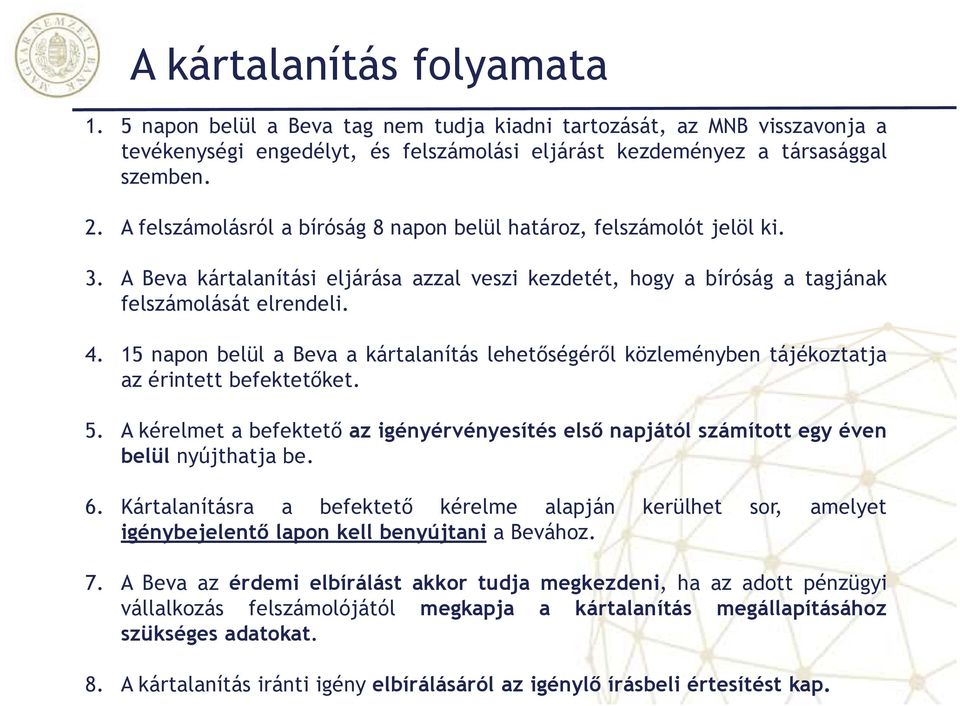 MAGYAR NEMZETI BANK

A kártalanítás folyamata

1. 5 napon belül a Beva tag nem tudja kiadni tartozását, az MNB visszavonja a tevékenységi engedélyt, és felszámolási eljárást kezdeményez a társasággal szemben.

2. A felszámolásról a bíróság 8 napon belül határoz, felszámolót jelöl ki.

3. A Beva kártalanítási eljárása azzal veszi kezdetét, hogy a bíróság a tagjának felszámolását elrendeli.

4. 15 napon belül a Beva a kártalanítás lehetőségéről közleményben tájékoztatja az érintett befektetőket.

5. A kérelmet a befektető az igényérvényesítés első napjától számított egy éven belül nyújthatja be.

6. Kártalanításra a befektető kérelme alapján kerülhet sor, amelyet igénybejelentő lapon kell benyújtani a Bevához.

7. A Beva az érdemi elbírálást akkor tudja megkezdeni, ha az adott pénzügyi vállalkozás felszámolójától megkapja a kártalanítás megállapításához szükséges adatokat.

8. A kártalanítás iránti igény elbírálásáról az igénylő írásbeli értesítést kap.